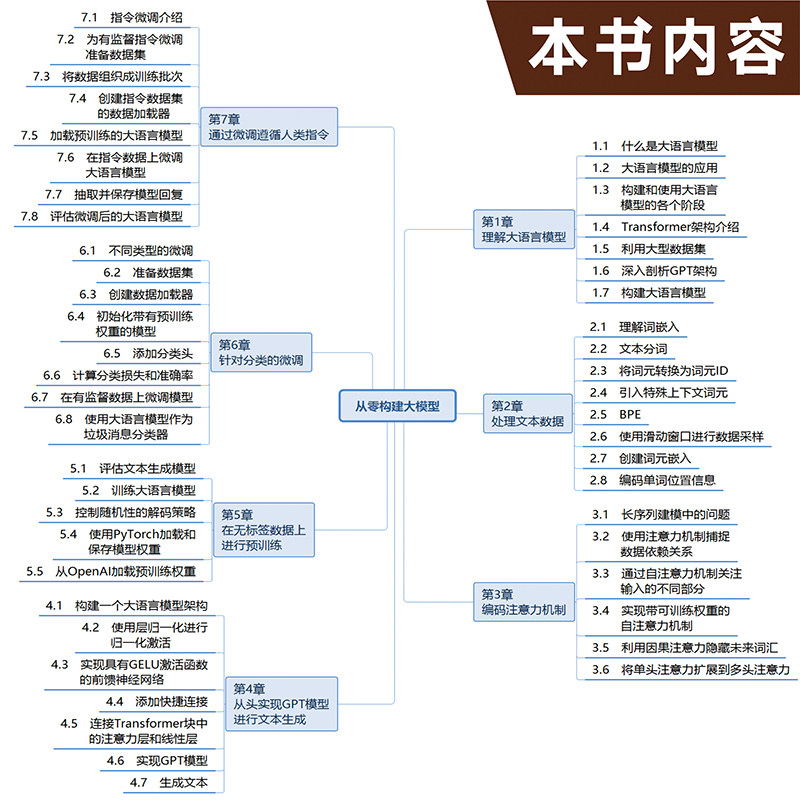 本书内容

从零构建大模型

第1章
理解大语言模型

1.1 什么是大语言模型
1.2 大语言模型的应用
1.3 构建和使用大语言模型的各个阶段
1.4 Transformer架构介绍
1.5 利用大型数据集
1.6 深入剖析GPT架构
1.7 构建大语言模型

第2章
处理文本数据

2.1 理解词嵌入
2.2 文本分词
2.3 将词元转换为词元ID
2.4 引入特殊上下文词元
2.5 BPE
2.6 使用滑动窗口进行数据采样
2.7 创建词元嵌入
2.8 编码单词位置信息

第3章
编码注意力机制

3.1 长序列建模中的问题
3.2 使用注意力机制捕捉数据依赖关系
3.3 通过自注意力机制关注输入的不同部分
3.4 实现带可训练权重的自注意力机制
3.5 利用因果注意力隐藏未来词汇
3.6 将单头注意力扩展到多头注意力

第4章
从头实现GPT模型进行文本生成

4.1 构建一个大语言模型架构
4.2 使用层归一化进行归一化激活
4.3 实现具有GELU激活函数的前馈神经网络
4.4 添加快捷连接
4.5 连接Transformer块中的注意力层和线性层
4.6 实现GPT模型
4.7 生成文本

第5章
在无标签数据上进行预训练

5.1 评估文本生成模型
5.2 训练大语言模型
5.3 控制随机性的解码策略
5.4 使用PyTorch加载和保存模型权重
5.5 从OpenAI加载预训练权重

第6章
针对分类的微调

6.1 不同类型的微调
6.2 准备数据集
6.3 创建数据加载器
6.4 初始化带有预训练权重的模型
6.5 添加分类头
6.6 计算分类损失和准确率
6.7 在有监督数据上微调模型
6.8 使用大语言模型作为垃圾消息分类器

第7章
通过微调遵循人类指令

7.1 指令微调介绍
7.2 为有监督指令微调准备数据集
7.3 将数据组织成训练批次
7.4 创建指令数据集的数据加载器
7.5 加载预训练的大语言模型
7.6 在指令数据上微调大语言模型
7.7 抽取并保存模型回复
7.8 评估微调后的大语言模型